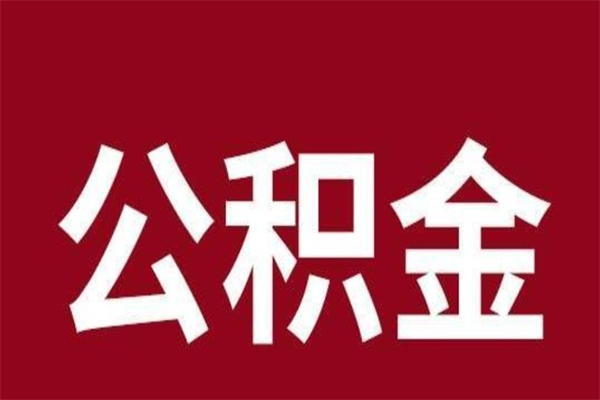 公积金